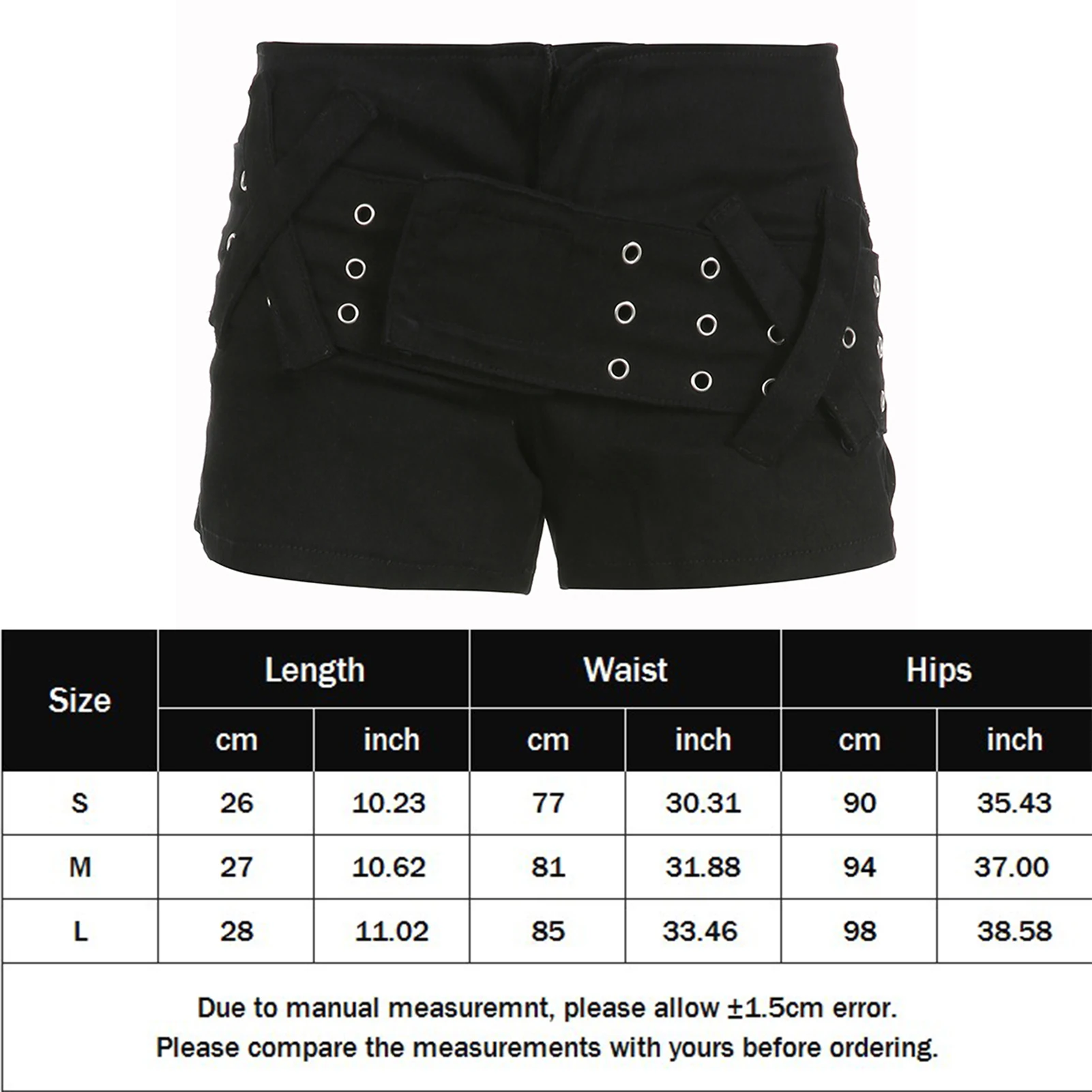 | Size | Length | | Waist | | Hips | |
|---|---|---|---|---|---|---|
| | cm | inch | cm | inch | cm | inch |
| S | 26 | 10.23 | 77 | 30.31 | 90 | 35.43 |
| M | 27 | 10.62 | 81 | 31.88 | 94 | 37.00 |
| L | 28 | 11.02 | 85 | 33.46 | 98 | 38.58 |

Due to manual measuremnt, please allow ±1.5cm error.
Please compare the measurements with yours before ordering.